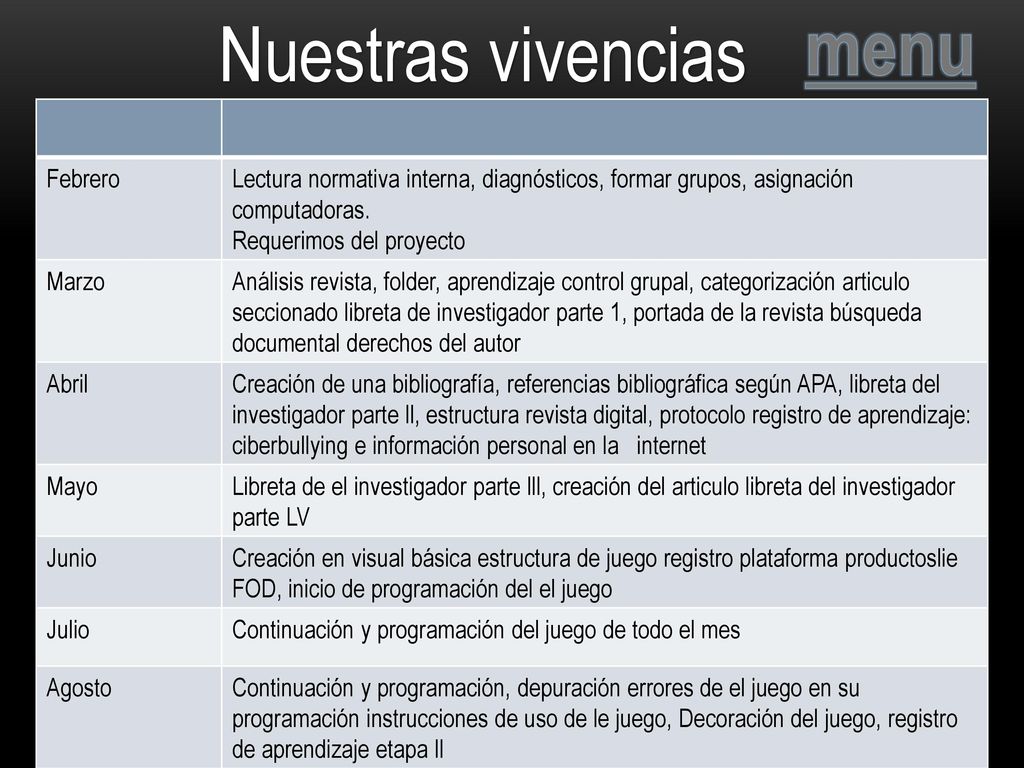 Nuestras vivencias

menu

| | |
|---|---|
| Febrero | Lectura normativa interna, diagnósticos, formar grupos, asignación computadoras. Requerimos del proyecto |
| Marzo | Análisis revista, folder, aprendizaje control grupal, categorización articulo seccionado libreta de investigador parte 1, portada de la revista búsqueda documental derechos del autor |
| Abril | Creación de una bibliografía, referencias bibliográfica según APA, libreta del investigador parte ll, estructura revista digital, protocolo registro de aprendizaje: ciberbullying e información personal en la internet |
| Mayo | Libreta de el investigador parte lll, creación del articulo libreta del investigador parte LV |
| Junio | Creación en visual básica estructura de juego registro plataforma productoslie FOD, inicio de programación del el juego |
| Julio | Continuación y programación del juego de todo el mes |
| Agosto | Continuación y programación, depuración errores de el juego en su programación instrucciones de uso de le juego, Decoración del juego, registro de aprendizaje etapa ll |